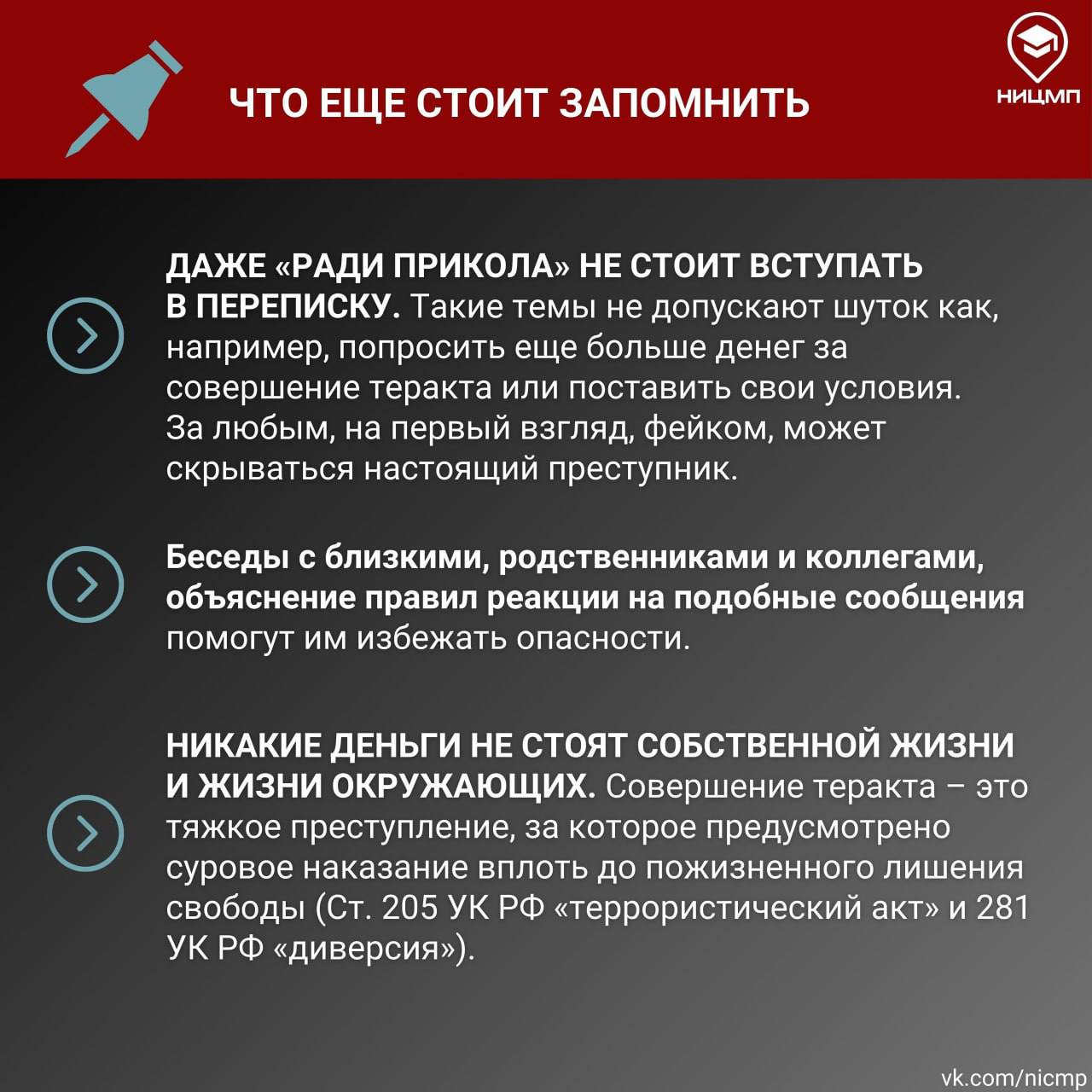 ЧТО ЕЩЕ СТОИТ ЗАПОМНИТЬ

НИЦМП

ДАЖЕ «РАДИ ПРИКОЛА» НЕ СТОИТ ВСТУПАТЬ В ПЕРЕПИСКУ. Такие темы не допускают шуток как, например, попросить еще больше денег за совершение теракта или поставить свои условия. За любым, на первый взгляд, фейком, может скрываться настоящий преступник.

Беседы с близкими, родственниками и коллегами, объяснение правил реакции на подобные сообщения помогут им избежать опасности.

НИКАКИЕ ДЕНЬГИ НЕ СТОЯТ СОБСТВЕННОЙ ЖИЗНИ И ЖИЗНИ ОКРУЖАЮЩИХ. Совершение теракта – это тяжкое преступление, за которое предусмотрено суровое наказание вплоть до пожизненного лишения свободы (Ст. 205 УК РФ «террористический акт» и 281 УК РФ «диверсия»).

vk.com/nicmp